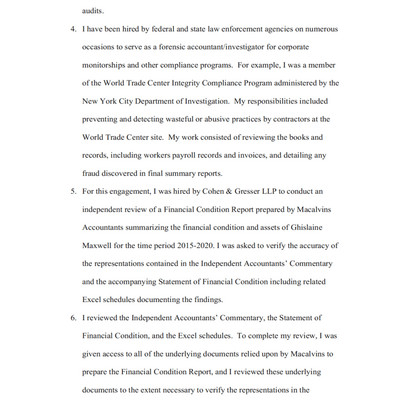 audits.

4. I have been hired by federal and state law enforcement agencies on numerous occasions to serve as a forensic accountant/investigator for corporate monitorships and other compliance programs. For example, I was a member of the World Trade Center Integrity Compliance Program administered by the New York City Department of Investigation. My responsibilities included preventing and detecting wasteful or abusive practices by contractors at the World Trade Center site. My work consisted of reviewing the books and records, including workers payroll records and invoices, and detailing any fraud discovered in final summary reports.

5. For this engagement, I was hired by Cohen & Gresser LLP to conduct an independent review of a Financial Condition Report prepared by Macalvins Accountants summarizing the financial condition and assets of Ghislaine Maxwell for the time period 2015-2020. I was asked to verify the accuracy of the representations contained in the Independent Accountants' Commentary and the accompanying Statement of Financial Condition including related Excel schedules documenting the findings.

6. I reviewed the Independent Accountants' Commentary, the Statement of Financial Condition, and the Excel schedules. To complete my review, I was given access to all of the underlying documents relied upon by Macalvins to prepare the Financial Condition Report, and I reviewed these underlying documents to the extent necessary to verify the representations in the